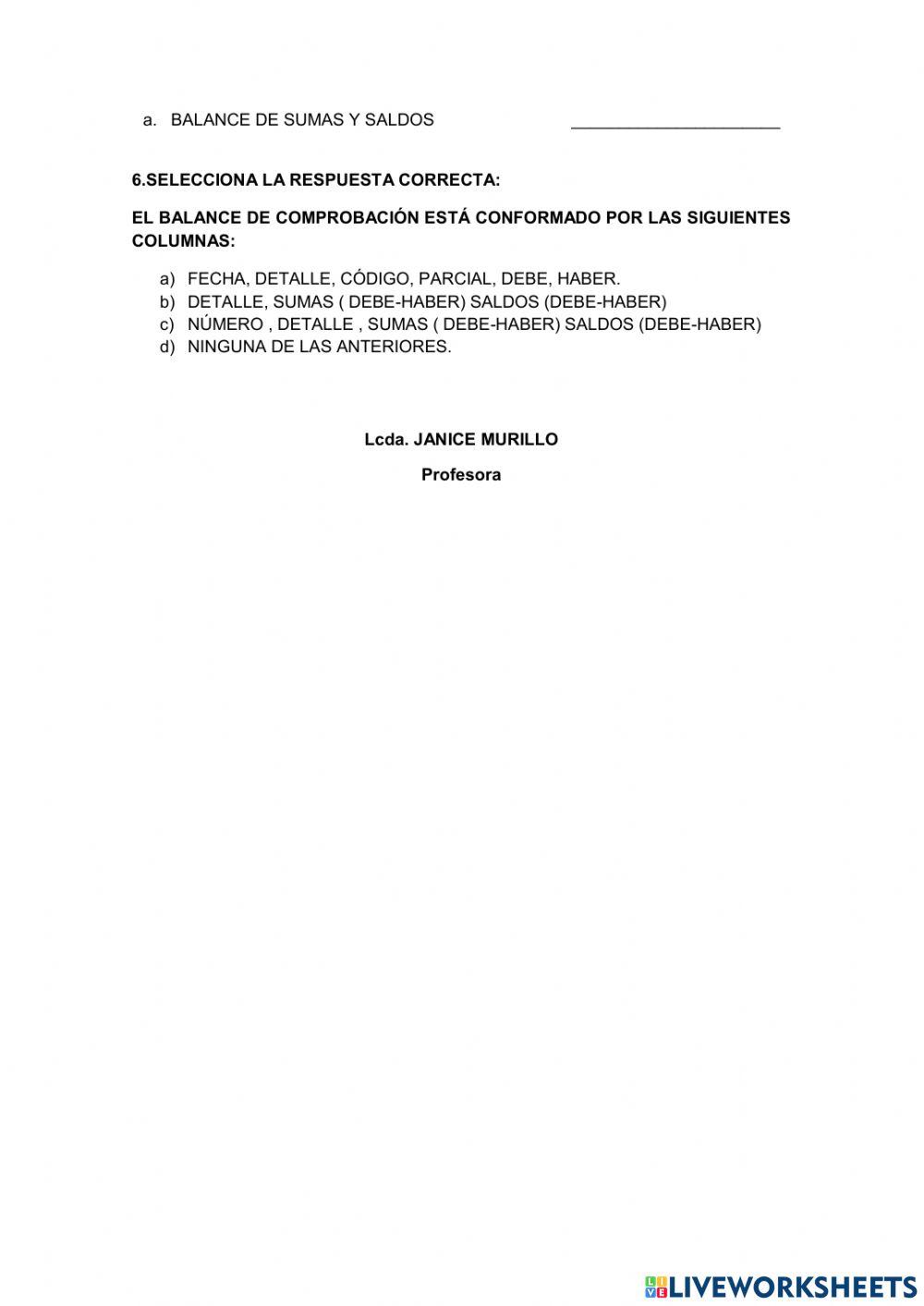 a. BALANCE DE SUMAS Y SALDOS ______________________

6.SELECCIONA LA RESPUESTA CORRECTA:

EL BALANCE DE COMPROBACIÓN ESTÁ CONFORMADO POR LAS SIGUIENTES COLUMNAS:

a) FECHA, DETALLE, CÓDIGO, PARCIAL, DEBE, HABER.
b) DETALLE, SUMAS ( DEBE-HABER) SALDOS (DEBE-HABER)
c) NÚMERO , DETALLE , SUMAS ( DEBE-HABER) SALDOS (DEBE-HABER)
d) NINGUNA DE LAS ANTERIORES.

Lcda. JANICE MURILLO

Profesora

LIVEWORKSHEETS